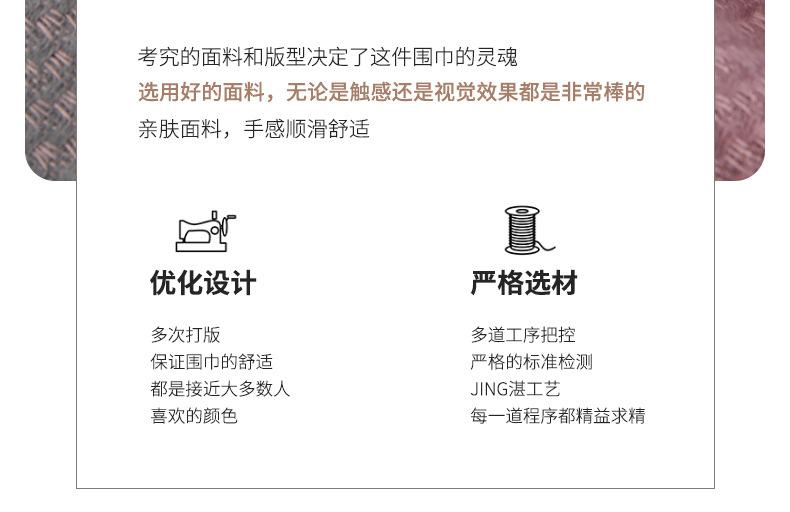 考究的面料和版型决定了这件围巾的灵魂

选用好的面料，无论是触感还是视觉效果都是非常棒的

亲肤面料，手感顺滑舒适

优化设计

多次打版
保证围巾的舒适
都是接近大多数人
喜欢的颜色

严格选材

多道工序把控
严格的标准检测
JING湛工艺
每一道程序都精益求精